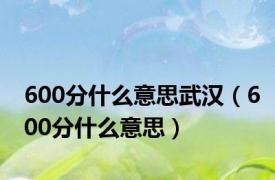 600分什么意思武汉（600分什么意思）